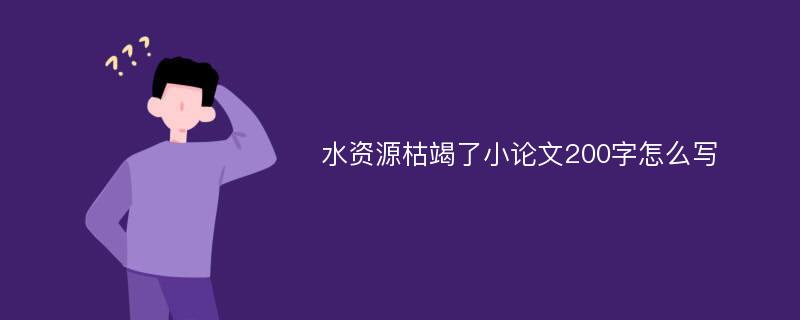 ???

水资源枯竭了小论文200字怎么写